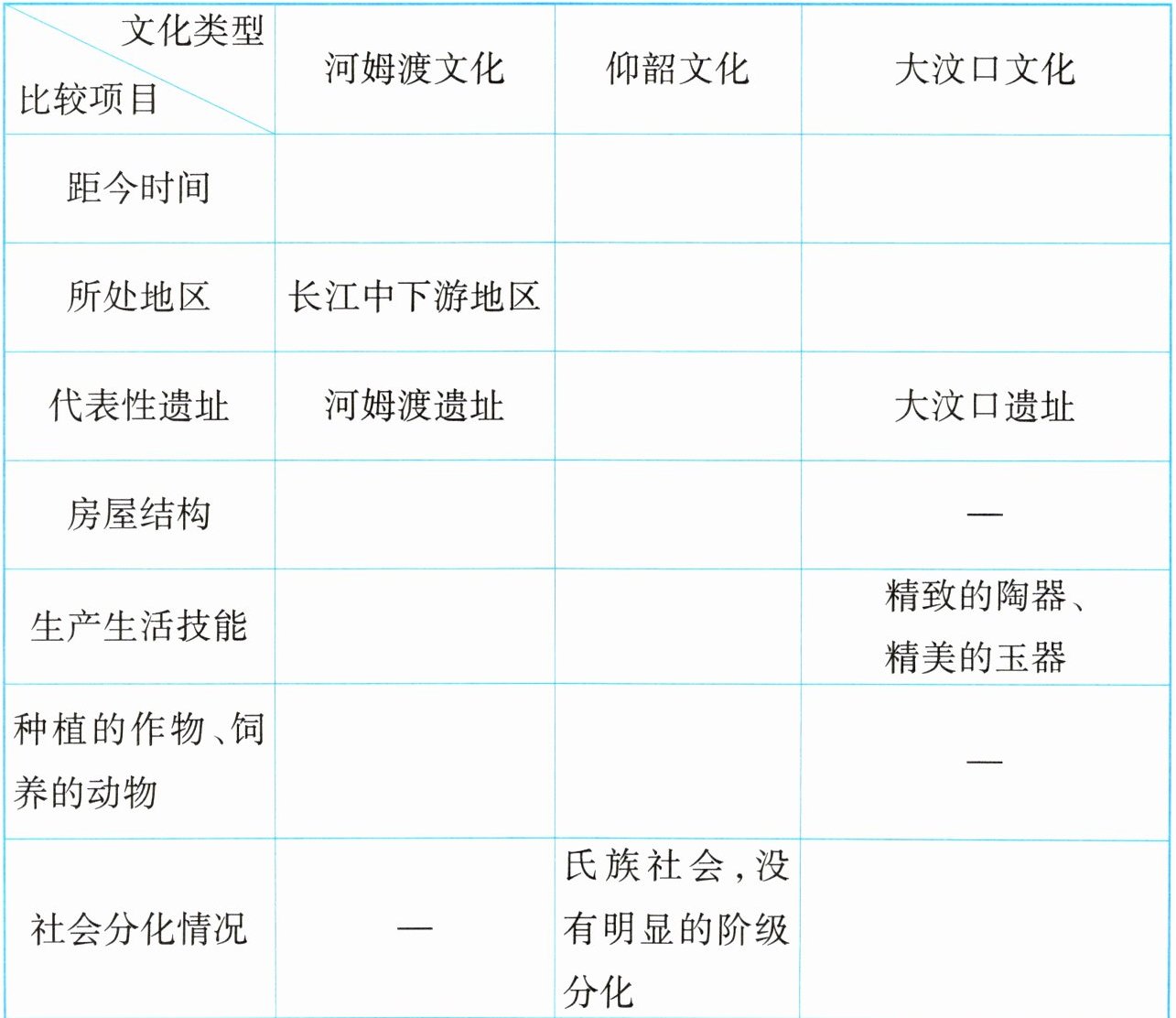 | 文化类型 比较项目 | 河姆渡文化 | 仰韶文化 | 大汶口文化 |
|---|---|---|---|
| 距今时间 | | | |
| 所处地区 | 长江中下游地区 | | |
| 代表性遗址 | 河姆渡遗址 | | 大汶口遗址 |
| 房屋结构 | | | — |
| 生产生活技能 | | | 精致的陶器、精美的玉器 |
| 种植的作物、饲养的动物 | | | — |
| 社会分化情况 | — | 氏族社会，没有明显的阶级分化 | |